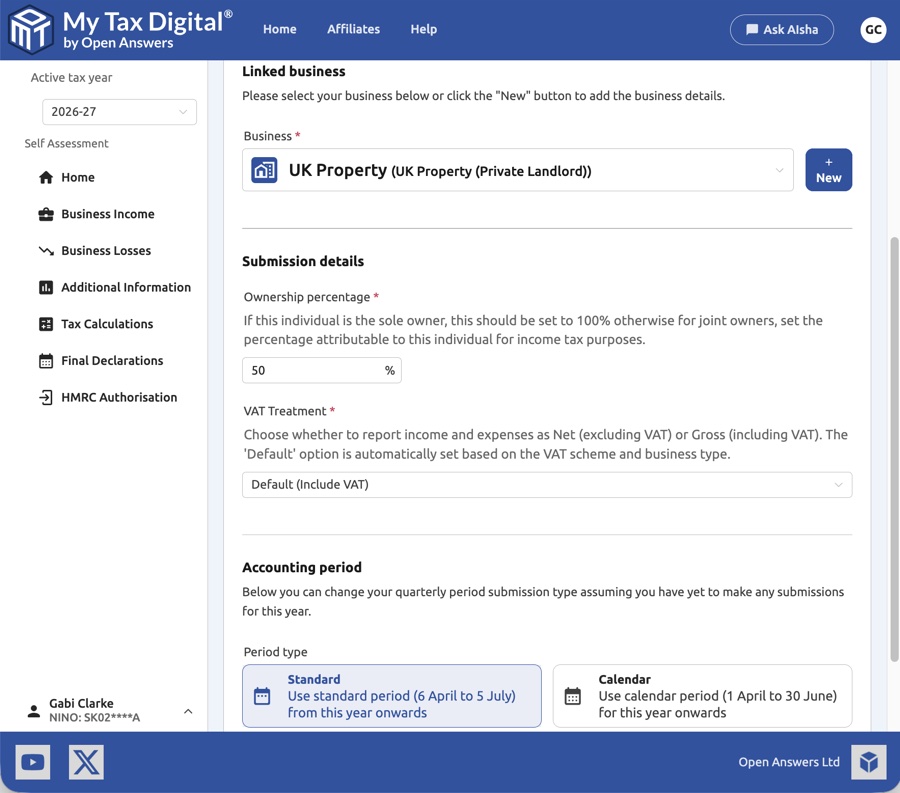 My Tax Digital®
by Open Answers

Home Affiliates Help

Ask AIsha

GC

Active tax year

2026-27

Self Assessment

Home

Business Income

Business Losses

Additional Information

Tax Calculations

Final Declarations

HMRC Authorisation

Gabi Clarke
NINO: SK02****A

Linked business

Please select your business below or click the "New" button to add the business details.

Business *

UK Property (UK Property (Private Landlord))

+ New

Submission details

Ownership percentage *

If this individual is the sole owner, this should be set to 100% otherwise for joint owners, set the percentage attributable to this individual for income tax purposes.

50 %

VAT Treatment *

Choose whether to report income and expenses as Net (excluding VAT) or Gross (including VAT). The 'Default' option is automatically set based on the VAT scheme and business type.

Default (Include VAT)

Accounting period

Below you can change your quarterly period submission type assuming you have yet to make any submissions for this year.

Period type

Standard
Use standard period (6 April to 5 July) from this year onwards

Calendar
Use calendar period (1 April to 30 June) for this year onwards

Open Answers Ltd